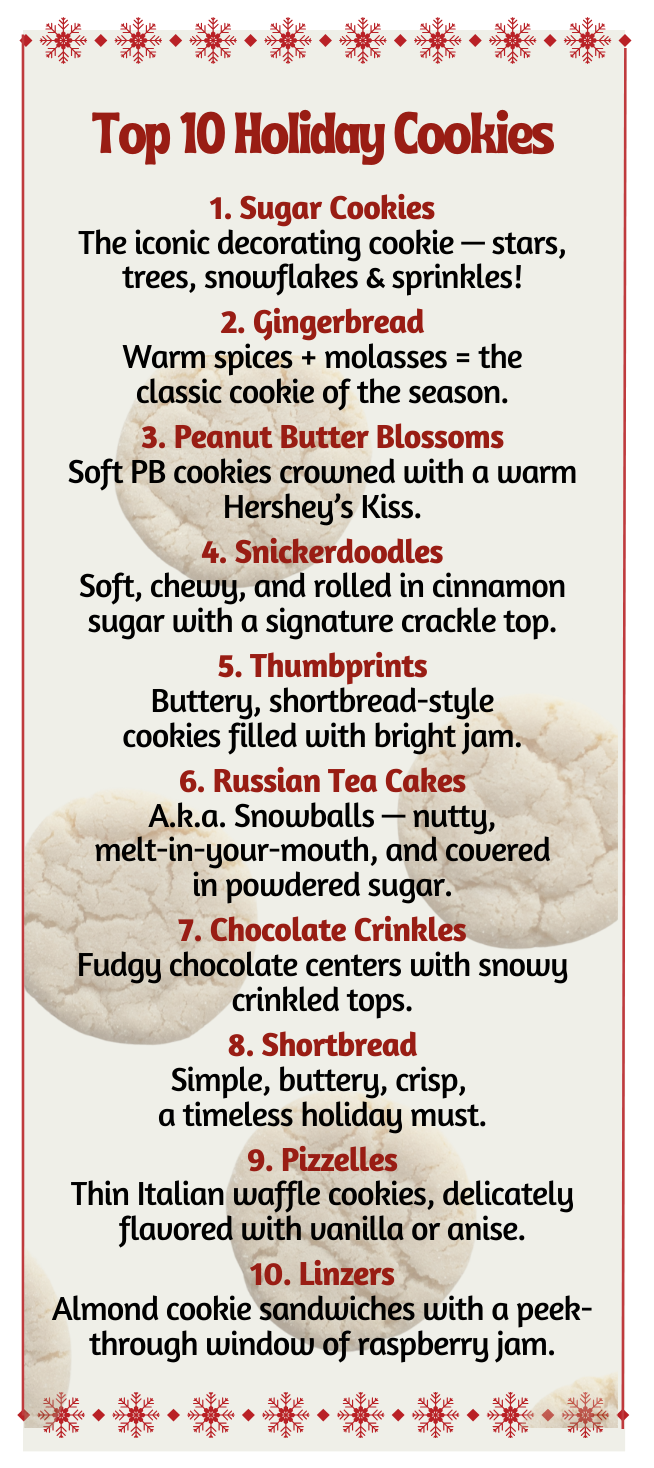 Top 10 Holiday Cookies

1. Sugar Cookies
The iconic decorating cookie — stars, trees, snowflakes & sprinkles!

2. Gingerbread
Warm spices + molasses = the classic cookie of the season.

3. Peanut Butter Blossoms
Soft PB cookies crowned with a warm Hershey's Kiss.

4. Snickerdoodles
Soft, chewy, and rolled in cinnamon sugar with a signature crackle top.

5. Thumbprints
Buttery, shortbread-style cookies filled with bright jam.

6. Russian Tea Cakes
A.k.a. Snowballs — nutty, melt-in-your-mouth, and covered in powdered sugar.

7. Chocolate Crinkles
Fudgy chocolate centers with snowy crinkled tops.

8. Shortbread
Simple, buttery, crisp, a timeless holiday must.

9. Pizzelles
Thin Italian waffle cookies, delicately flavored with vanilla or anise.

10. Linzers
Almond cookie sandwiches with a peek-through window of raspberry jam.